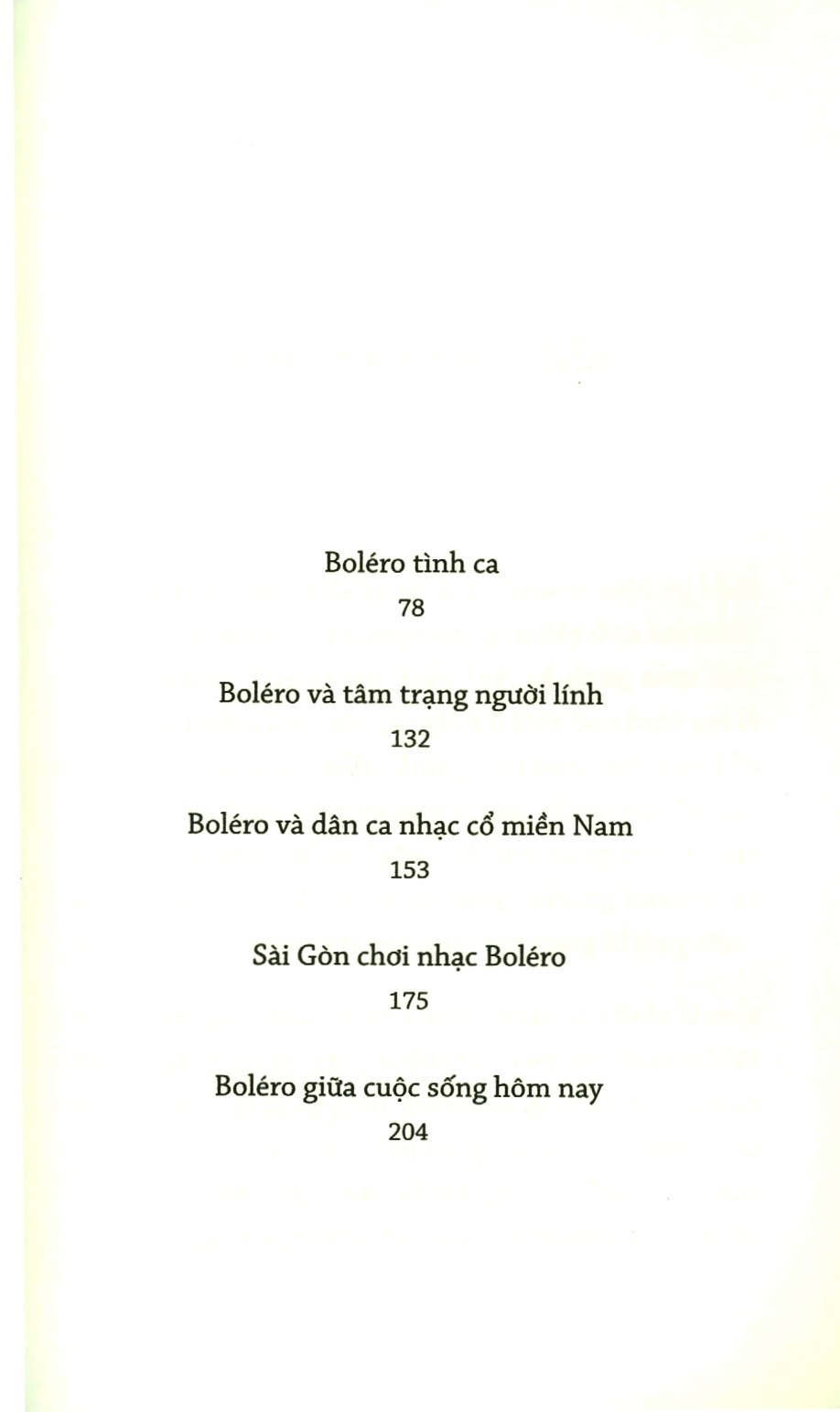 Boléro tình ca

78

Boléro và tâm trạng người lính

132

Boléro và dân ca nhạc cổ miền Nam

153

Sài Gòn chơi nhạc Boléro

175

Boléro giữa cuộc sống hôm nay

204